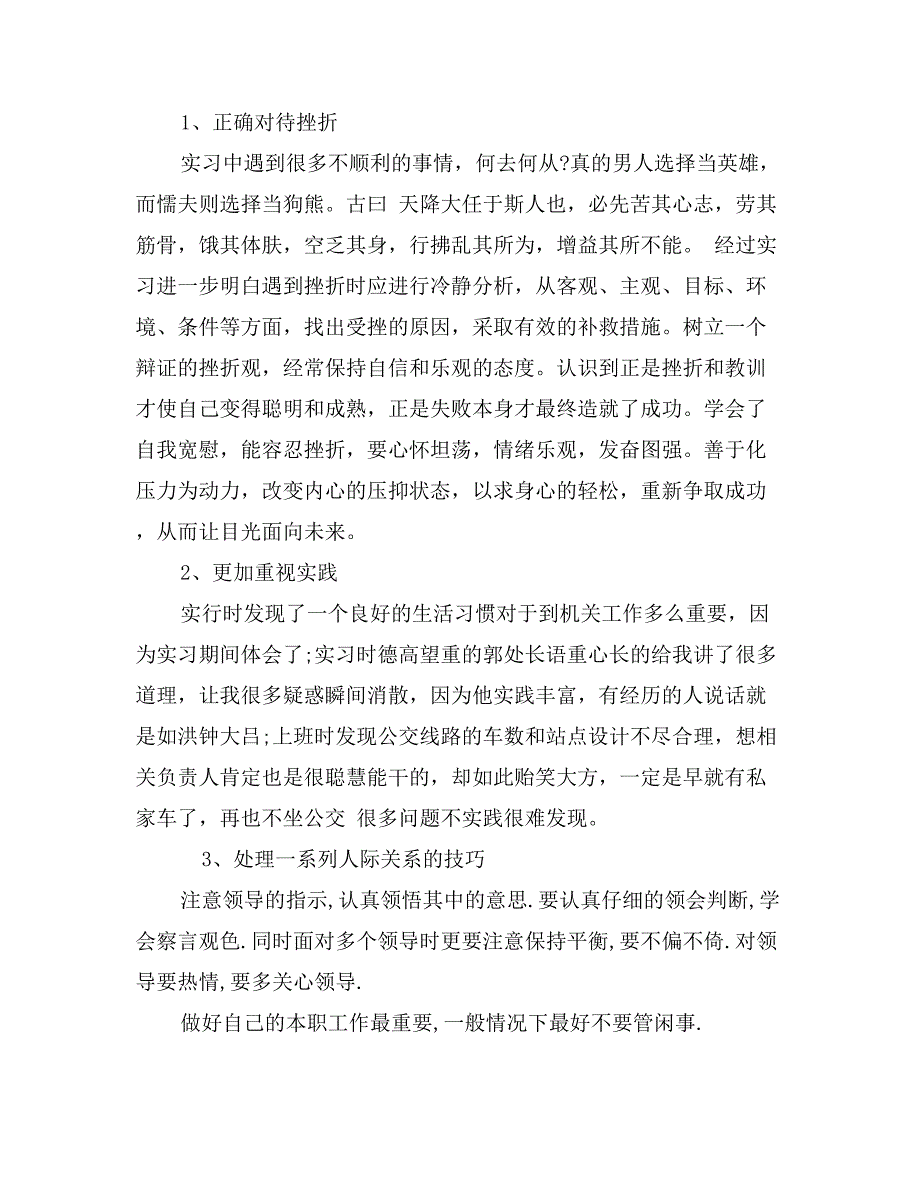 1、正确对待挫折

实习中遇到很多不顺利的事情，何去何从?真的男人选择当英雄，而懦夫则选择当狗熊。古曰 天降大任于斯人也，必先苦其心志，劳其筋骨，饿其体肤，空乏其身，行拂乱其所为，增益其所不能。 经过实习进一步明白遇到挫折时应进行冷静分析，从客观、主观、目标、环境、条件等方面，找出受挫的原因，采取有效的补救措施。树立一个辩证的挫折观，经常保持自信和乐观的态度。认识到正是挫折和教训才使自己变得聪明和成熟，正是失败本身才最终造就了成功。学会了自我宽慰，能容忍挫折，要心怀坦荡，情绪乐观，发奋图强。善于化压力为动力，改变内心的压抑状态，以求身心的轻松，重新争取成功，从而让目光面向未来。

2、更加重视实践

实行时发现了一个良好的生活习惯对于到机关工作多么重要，因为实习期间体会了;实习时德高望重的郭处长语重心长的给我讲了很多道理，让我很多疑惑瞬间消散，因为他实践丰富，有经历的人说话就是如洪钟大吕;上班时发现公交线路的车数和站点设计不尽合理，想相关负责人肯定也是很聪慧能干的，却如此贻笑大方，一定是早就有私家车了，再也不坐公交 很多问题不实践很难发现。

3、处理一系列人际关系的技巧

注意领导的指示,认真领悟其中的意思.要认真仔细的领会判断,学会察言观色.同时面对多个领导时更要注意保持平衡,要不偏不倚.对领导要热情,要多关心领导.

做好自己的本职工作最重要,一般情况下最好不要管闲事.